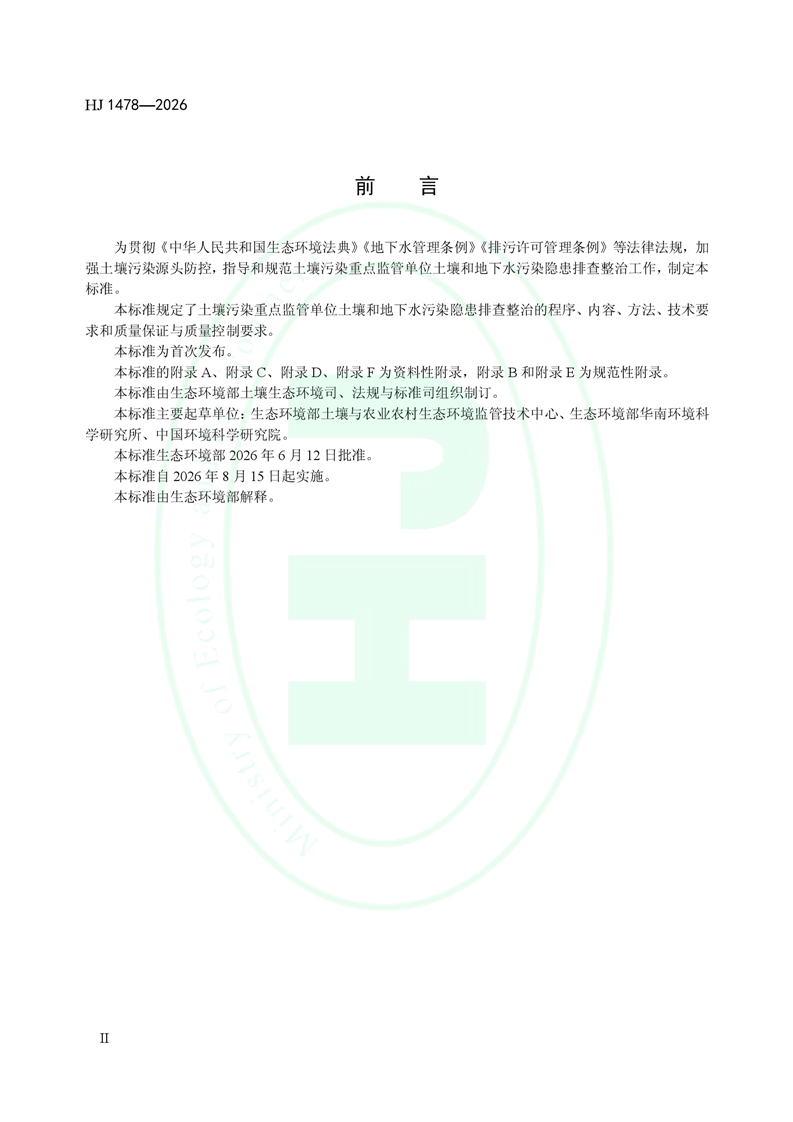 HJ 1478—2026

前　言

为贯彻《中华人民共和国生态环境法典》《地下水管理条例》《排污许可管理条例》等法律法规，加强土壤污染源头防控，指导和规范土壤污染重点监管单位土壤和地下水污染隐患排查整治工作，制定本标准。

本标准规定了土壤污染重点监管单位土壤和地下水污染隐患排查整治的程序、内容、方法、技术要求和质量保证与质量控制要求。

本标准为首次发布。

本标准的附录 A、附录 C、附录 D、附录 F 为资料性附录，附录 B 和附录 E 为规范性附录。

本标准由生态环境部土壤生态环境司、法规与标准司组织制订。

本标准主要起草单位：生态环境部土壤与农业农村生态环境监管技术中心、生态环境部华南环境科学研究所、中国环境科学研究院。

本标准生态环境部 2026 年 6 月 12 日批准。

本标准自 2026 年 8 月 15 日起实施。

本标准由生态环境部解释。

Ministry of Ecology

II